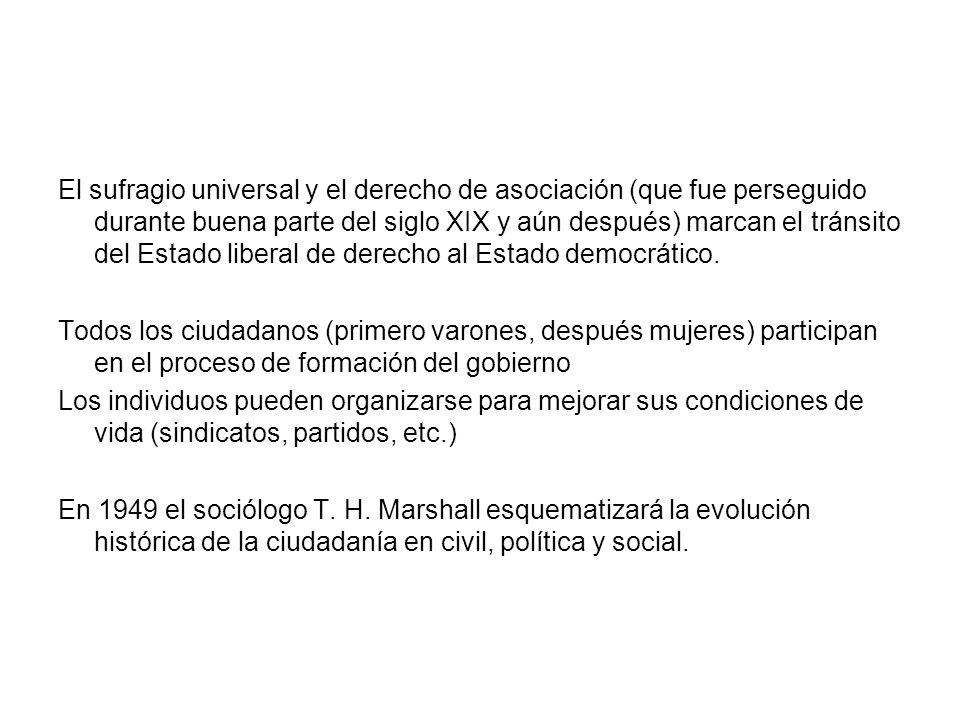 El sufragio universal y el derecho de asociación (que fue perseguido durante buena parte del siglo XIX y aún después) marcan el tránsito del Estado liberal de derecho al Estado democrático.

Todos los ciudadanos (primero varones, después mujeres) participan en el proceso de formación del gobierno
Los individuos pueden organizarse para mejorar sus condiciones de vida (sindicatos, partidos, etc.)

En 1949 el sociólogo T. H. Marshall esquematizará la evolución histórica de la ciudadanía en civil, política y social.